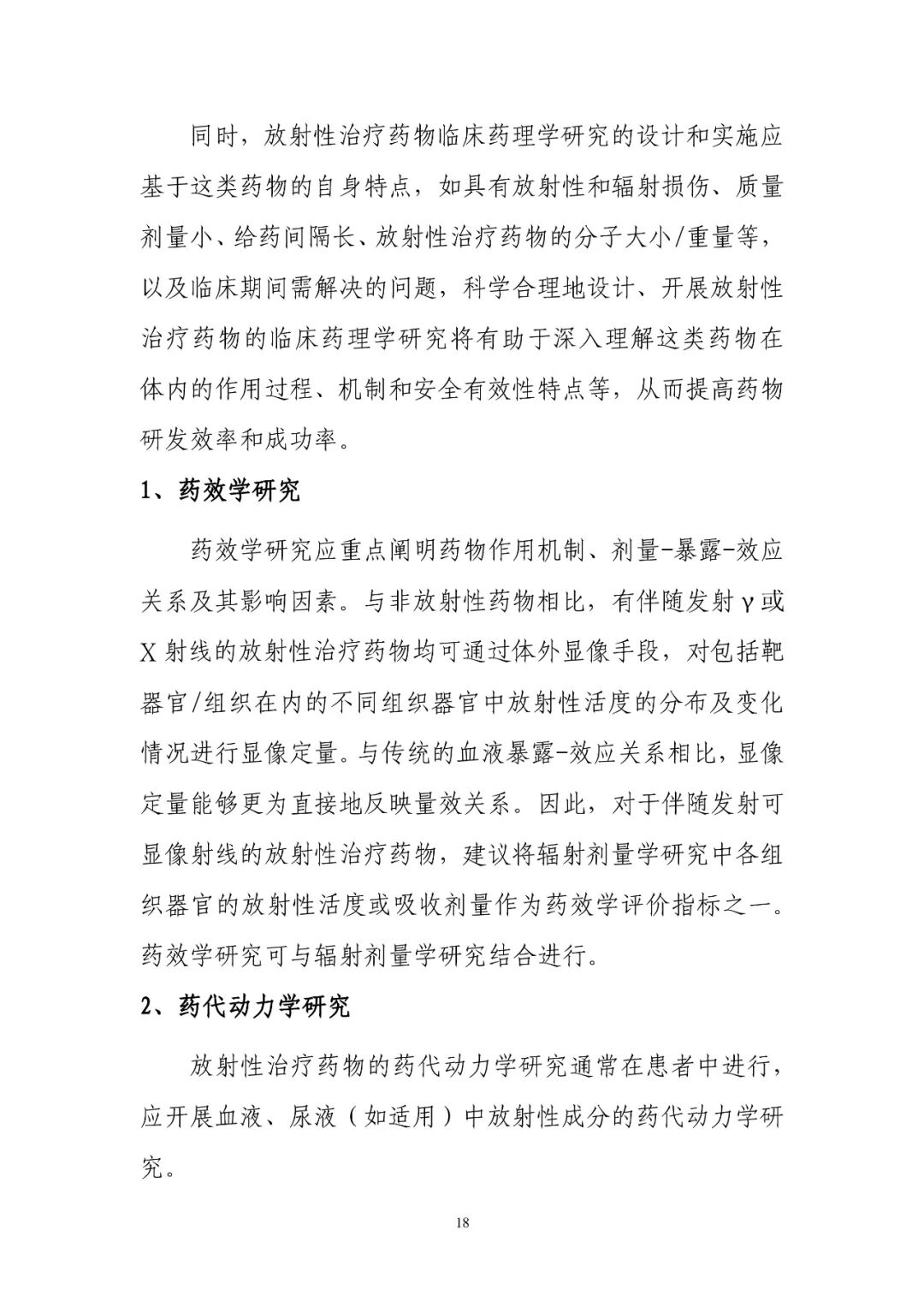 同时，放射性治疗药物临床药理学研究的设计和实施应基于这类药物的自身特点，如具有放射性和辐射损伤、质量剂量小、给药间隔长、放射性治疗药物的分子大小/重量等，以及临床期间需解决的问题，科学合理地设计、开展放射性治疗药物的临床药理学研究将有助于深入理解这类药物在体内的作用过程、机制和安全有效性特点等，从而提高药物研发效率和成功率。

1、药效学研究

药效学研究应重点阐明药物作用机制、剂量-暴露-效应关系及其影响因素。与非放射性药物相比，有伴随发射γ或X射线的放射性治疗药物均可通过体外显像手段，对包括靶器官/组织在内的不同组织器官中放射性活度的分布及变化情况进行显像定量。与传统的血液暴露-效应关系相比，显像定量能够更为直接地反映量效关系。因此，对于伴随发射可显像射线的放射性治疗药物，建议将辐射剂量学研究中各组织器官的放射性活度或吸收剂量作为药效学评价指标之一。药效学研究可与辐射剂量学研究结合进行。

2、药代动力学研究

放射性治疗药物的药代动力学研究通常在患者中进行，应开展血液、尿液（如适用）中放射性成分的药代动力学研究。

18